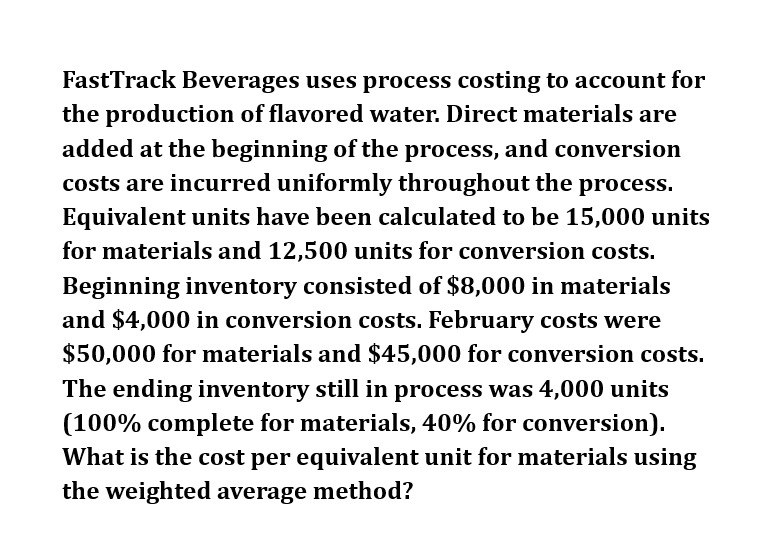 FastTrack Beverages uses process costing to account for the production of flavored water. Direct materials are added at the beginning of the process, and conversion costs are incurred uniformly throughout the process. Equivalent units have been calculated to be 15,000 units for materials and 12,500 units for conversion costs. Beginning inventory consisted of \$8,000 in materials and \$4,000 in conversion costs. February costs were \$50,000 for materials and \$45,000 for conversion costs. The ending inventory still in process was 4,000 units (100% complete for materials, 40% for conversion). What is the cost per equivalent unit for materials using the weighted average method?